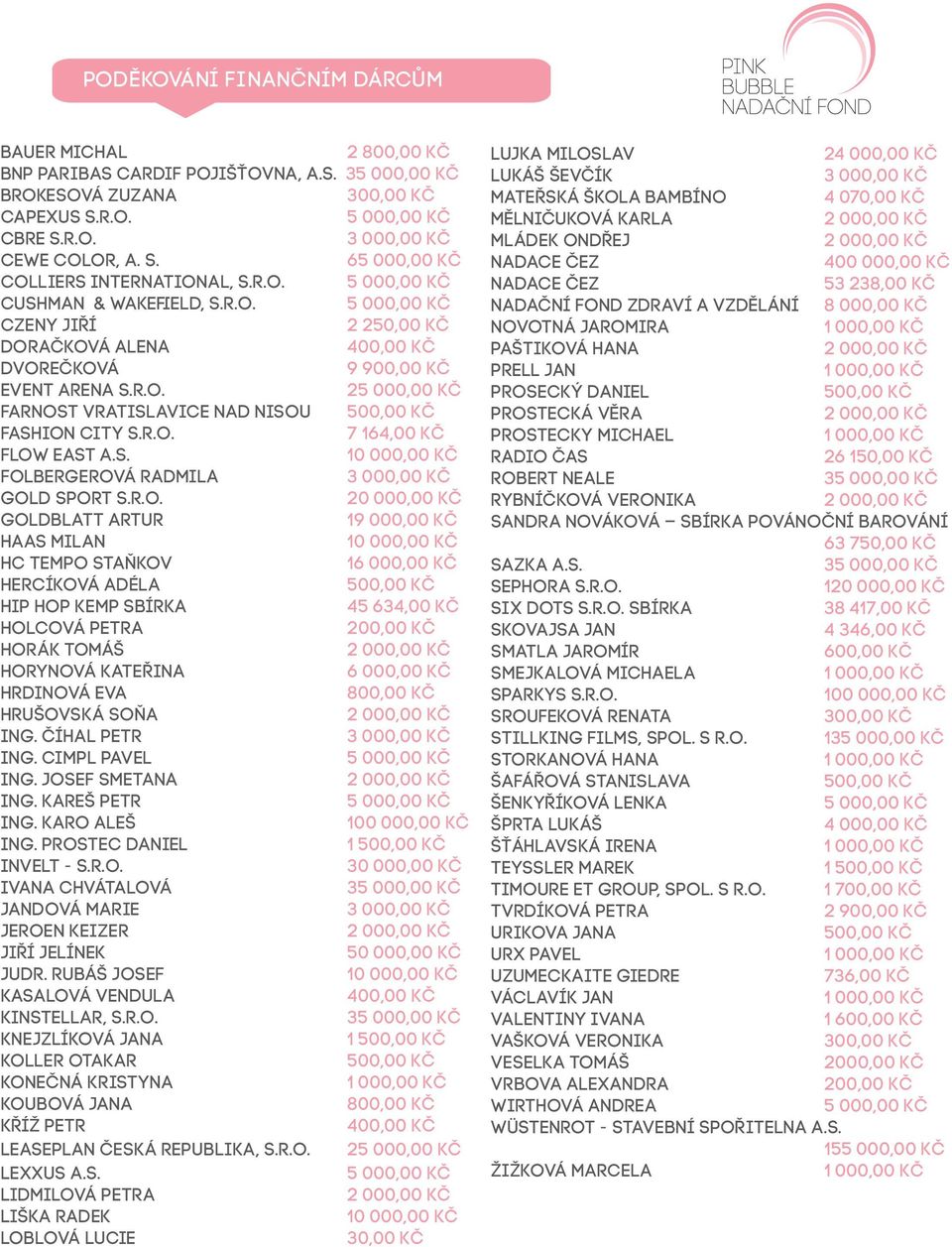 PODĚKOVÁNÍ FINANČNÍM DÁRCŮM

PINK BUBBLE NADAČNÍ FOND

| | |
|---|---|
| BAUER MICHAL | 2 800,00 KČ |
| BNP PARIBAS CARDIF POJIŠŤOVNA, A.S. | 35 000,00 KČ |
| BROKESOVÁ ZUZANA | 300,00 KČ |
| CAPEXUS S.R.O. | 5 000,00 KČ |
| CBRE S.R.O. | 3 000,00 KČ |
| CEWE COLOR, A. S. | 65 000,00 KČ |
| COLLIERS INTERNATIONAL, S.R.O. | 5 000,00 KČ |
| CUSHMAN & WAKEFIELD, S.R.O. | 5 000,00 KČ |
| CZENY JIŘÍ | 2 250,00 KČ |
| DORAČKOVÁ ALENA | 400,00 KČ |
| DVOREČKOVÁ | 9 900,00 KČ |
| EVENT ARENA S.R.O. | 25 000,00 KČ |
| FARNOST VRATISLAVICE NAD NISOU | 500,00 KČ |
| FASHION CITY S.R.O. | 7 164,00 KČ |
| FLOW EAST A.S. | 10 000,00 KČ |
| FOLBERGEROVÁ RADMILA | 3 000,00 KČ |
| GOLD SPORT S.R.O. | 20 000,00 KČ |
| GOLDBLATT ARTUR | 19 000,00 KČ |
| HAAS MILAN | 10 000,00 KČ |
| HC TEMPO STAŇKOV | 16 000,00 KČ |
| HERCÍKOVÁ ADÉLA | 500,00 KČ |
| HIP HOP KEMP SBÍRKA | 45 634,00 KČ |
| HOLCOVÁ PETRA | 200,00 KČ |
| HORÁK TOMÁŠ | 2 000,00 KČ |
| HORYNOVÁ KATEŘINA | 6 000,00 KČ |
| HRDINOVÁ EVA | 800,00 KČ |
| HRUŠOVSKÁ SOŇA | 2 000,00 KČ |
| ING. ČÍHAL PETR | 3 000,00 KČ |
| ING. CIMPL PAVEL | 5 000,00 KČ |
| ING. JOSEF SMETANA | 2 000,00 KČ |
| ING. KAREŠ PETR | 5 000,00 KČ |
| ING. KARO ALEŠ | 100 000,00 KČ |
| ING. PROSTEC DANIEL | 1 500,00 KČ |
| INVELT - S.R.O. | 30 000,00 KČ |
| IVANA CHVÁTALOVÁ | 35 000,00 KČ |
| JANDOVÁ MARIE | 3 000,00 KČ |
| JEROEN KEIZER | 2 000,00 KČ |
| JIŘÍ JELÍNEK | 50 000,00 KČ |
| JUDR. RUBÁŠ JOSEF | 10 000,00 KČ |
| KASALOVÁ VENDULA | 400,00 KČ |
| KINSTELLAR, S.R.O. | 35 000,00 KČ |
| KNEJZLÍKOVÁ JANA | 1 500,00 KČ |
| KOLLER OTAKAR | 500,00 KČ |
| KONEČNÁ KRISTYNA | 1 000,00 KČ |
| KOUBOVÁ JANA | 800,00 KČ |
| KŘÍŽ PETR | 400,00 KČ |
| LEASEPLAN ČESKÁ REPUBLIKA, S.R.O. | 25 000,00 KČ |
| LEXXUS A.S. | 5 000,00 KČ |
| LIDMILOVÁ PETRA | 2 000,00 KČ |
| LIŠKA RADEK | 10 000,00 KČ |
| LOBLOVÁ LUCIE | 30,00 KČ |

| | |
|---|---|
| LUJKA MILOSLAV | 24 000,00 KČ |
| LUKÁŠ ŠEVČÍK | 3 000,00 KČ |
| MATEŘSKÁ ŠKOLA BAMBÍNO | 4 070,00 KČ |
| MĚLNIČUKOVÁ KARLA | 2 000,00 KČ |
| MLÁDEK ONDŘEJ | 2 000,00 KČ |
| NADACE ČEZ | 400 000,00 KČ |
| NADACE ČEZ | 53 238,00 KČ |
| NADAČNÍ FOND ZDRAVÍ A VZDĚLÁNÍ | 8 000,00 KČ |
| NOVOTNÁ JAROMIRA | 1 000,00 KČ |
| PAŠTIKOVÁ HANA | 2 000,00 KČ |
| PRELL JAN | 1 000,00 KČ |
| PROSECKÝ DANIEL | 500,00 KČ |
| PROSTECKÁ VĚRA | 2 000,00 KČ |
| PROSTECKY MICHAEL | 1 000,00 KČ |
| RADIO ČAS | 26 150,00 KČ |
| ROBERT NEALE | 35 000,00 KČ |
| RYBNÍČKOVÁ VERONIKA | 2 000,00 KČ |
| SANDRA NOVÁKOVÁ – SBÍRKA POVÁNOČNÍ BAROVÁNÍ | 63 750,00 KČ |
| SAZKA A.S. | 35 000,00 KČ |
| SEPHORA S.R.O. | 120 000,00 KČ |
| SIX DOTS S.R.O. SBÍRKA | 38 417,00 KČ |
| SKOVAJSA JAN | 4 346,00 KČ |
| SMATLA JAROMÍR | 600,00 KČ |
| SMEJKALOVÁ MICHAELA | 1 000,00 KČ |
| SPARKYS S.R.O. | 100 000,00 KČ |
| SROUFEKOVÁ RENATA | 300,00 KČ |
| STILLKING FILMS, SPOL. S R.O. | 135 000,00 KČ |
| STORKANOVÁ HANA | 1 000,00 KČ |
| ŠAFÁŘOVÁ STANISLAVA | 500,00 KČ |
| ŠENKYŘÍKOVÁ LENKA | 5 000,00 KČ |
| ŠPRTA LUKÁŠ | 4 000,00 KČ |
| ŠŤÁHLAVSKÁ IRENA | 1 000,00 KČ |
| TEYSSLER MAREK | 1 500,00 KČ |
| TIMOURE ET GROUP, SPOL. S R.O. | 1 700,00 KČ |
| TVRDÍKOVÁ PETRA | 2 900,00 KČ |
| URIKOVA JANA | 500,00 KČ |
| URX PAVEL | 1 000,00 KČ |
| UZUMECKAITE GIEDRE | 736,00 KČ |
| VÁCLAVÍK JAN | 1 000,00 KČ |
| VALENTINY IVANA | 1 600,00 KČ |
| VAŠKOVÁ VERONIKA | 300,00 KČ |
| VESELKA TOMÁŠ | 2000,00 KČ |
| VRBOVA ALEXANDRA | 200,00 KČ |
| WIRTHOVÁ ANDREA | 5 000,00 KČ |
| WÜSTENROT - STAVEBNÍ SPOŘITELNA A.S. | 155 000,00 KČ |
| ŽIŽKOVÁ MARCELA | 1 000,00 KČ |